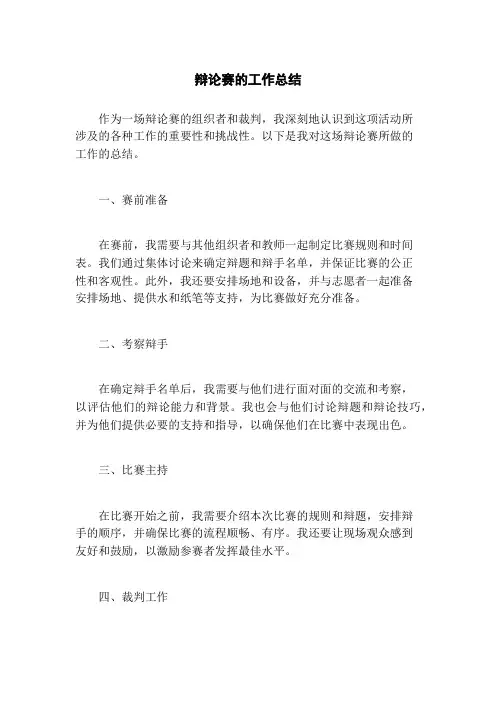 辩论赛的工作总结

作为一场辩论赛的组织者和裁判，我深刻地认识到这项活动所涉及的各种工作的重要性和挑战性。以下是我对这场辩论赛所做的工作的总结。

一、赛前准备

在赛前，我需要与其他组织者和教师一起制定比赛规则和时间表。我们通过集体讨论来确定辩题和辩手名单，并保证比赛的公正性和客观性。此外，我还要安排场地和设备，并与志愿者一起准备安排场地、提供水和纸笔等支持，为比赛做好充分准备。

二、考察辩手

在确定辩手名单后，我需要与他们进行面对面的交流和考察，以评估他们的辩论能力和背景。我也会与他们讨论辩题和辩论技巧，并为他们提供必要的支持和指导，以确保他们在比赛中表现出色。

三、比赛主持

在比赛开始之前，我需要介绍本次比赛的规则和辩题，安排辩手的顺序，并确保比赛的流程顺畅、有序。我还要让现场观众感到友好和鼓励，以激励参赛者发挥最佳水平。

四、裁判工作